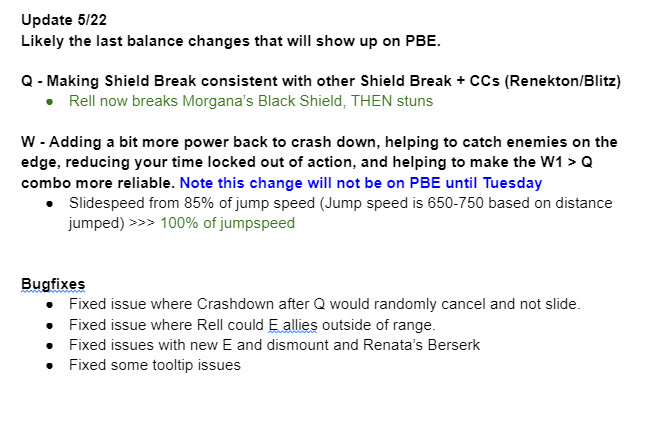 Update 5/22
Likely the last balance changes that will show up on PBE.

Q - Making Shield Break consistent with other Shield Break + CCs (Renekton/Blitz)
- Rell now breaks Morgana's Black Shield, THEN stuns

W - Adding a bit more power back to crash down, helping to catch enemies on the edge, reducing your time locked out of action, and helping to make the W1 > Q combo more reliable. Note this change will not be on PBE until Tuesday
- Slidespeed from 85% of jump speed (Jump speed is 650-750 based on distance jumped) >>> 100% of jumpspeed

Bugfixes
- Fixed issue where Crashdown after Q would randomly cancel and not slide.
- Fixed issue where Rell could E allies outside of range.
- Fixed issues with new E and dismount and Renata's Berserk
- Fixed some tooltip issues